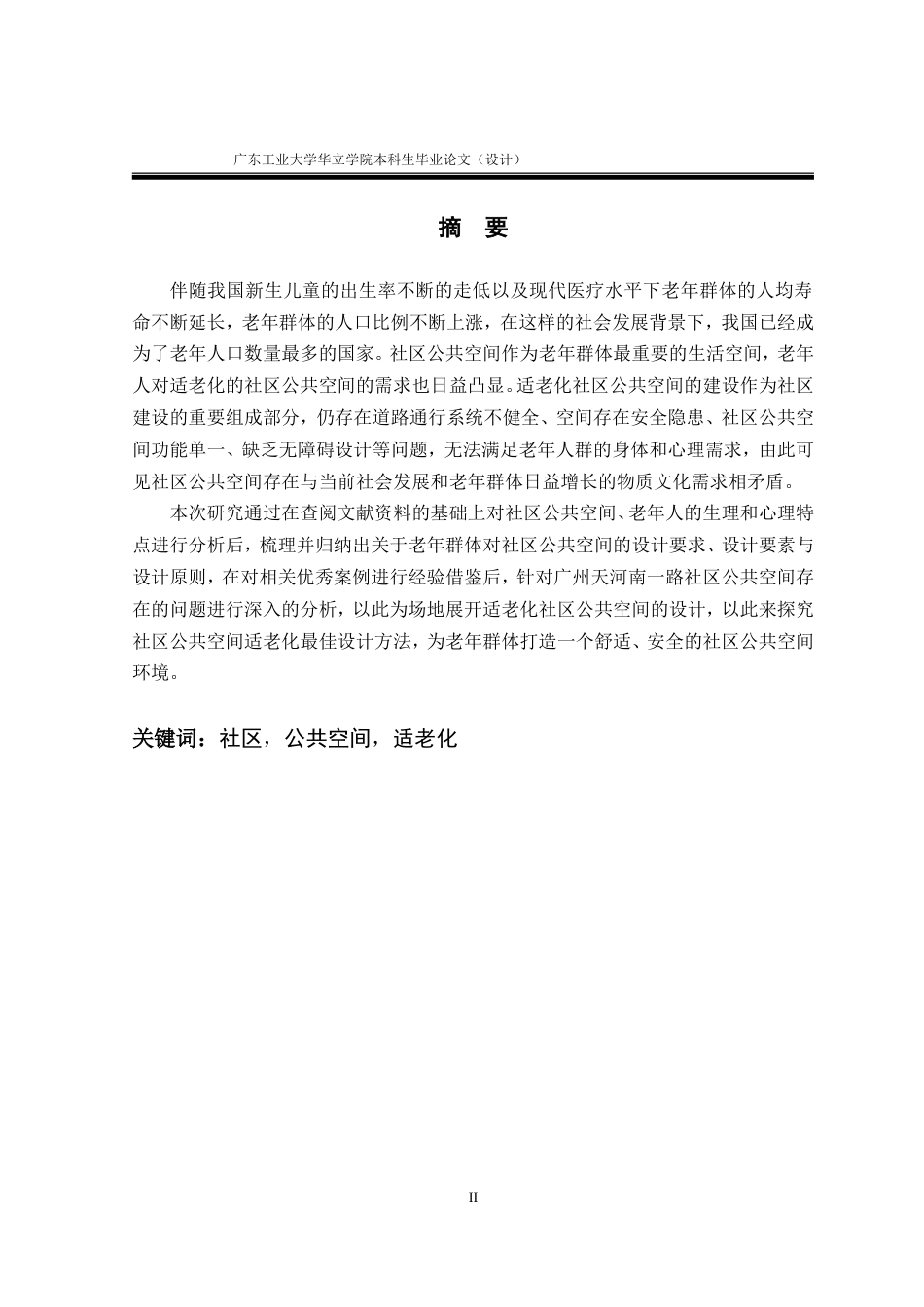 广东工业大学华立学院本科生毕业论文（设计）

摘 要

伴随我国新生儿童的出生率不断的走低以及现代医疗水平下老年群体的人均寿命不断延长，老年群体的人口比例不断上涨，在这样的社会发展背景下，我国已经成为了老年人口数量最多的国家。社区公共空间作为老年群体最重要的生活空间，老年人对适老化的社区公共空间的需求也日益凸显。适老化社区公共空间的建设作为社区建设的重要组成部分，仍存在道路通行系统不健全、空间存在安全隐患、社区公共空间功能单一、缺乏无障碍设计等问题，无法满足老年人群的身体和心理需求，由此可见社区公共空间存在与当前社会发展和老年群体日益增长的物质文化需求相矛盾。

本次研究通过在查阅文献资料的基础上对社区公共空间、老年人的生理和心理特点进行分析后，梳理并归纳出关于老年群体对社区公共空间的设计要求、设计要素与设计原则，在对相关优秀案例进行经验借鉴后，针对广州天河南一路社区公共空间存在的问题进行深入的分析，以此为场地展开适老化社区公共空间的设计，以此来探究社区公共空间适老化最佳设计方法，为老年群体打造一个舒适、安全的社区公共空间环境。

关键词：社区，公共空间，适老化

II